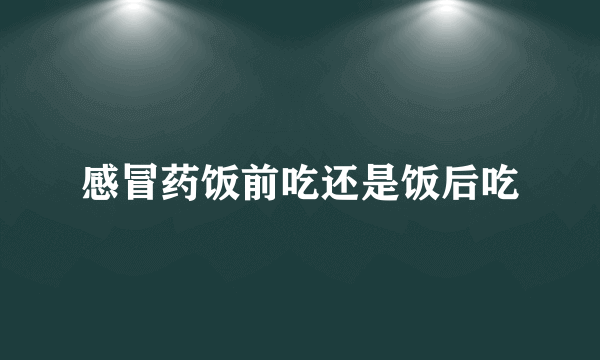 感冒药饭前吃还是饭后吃